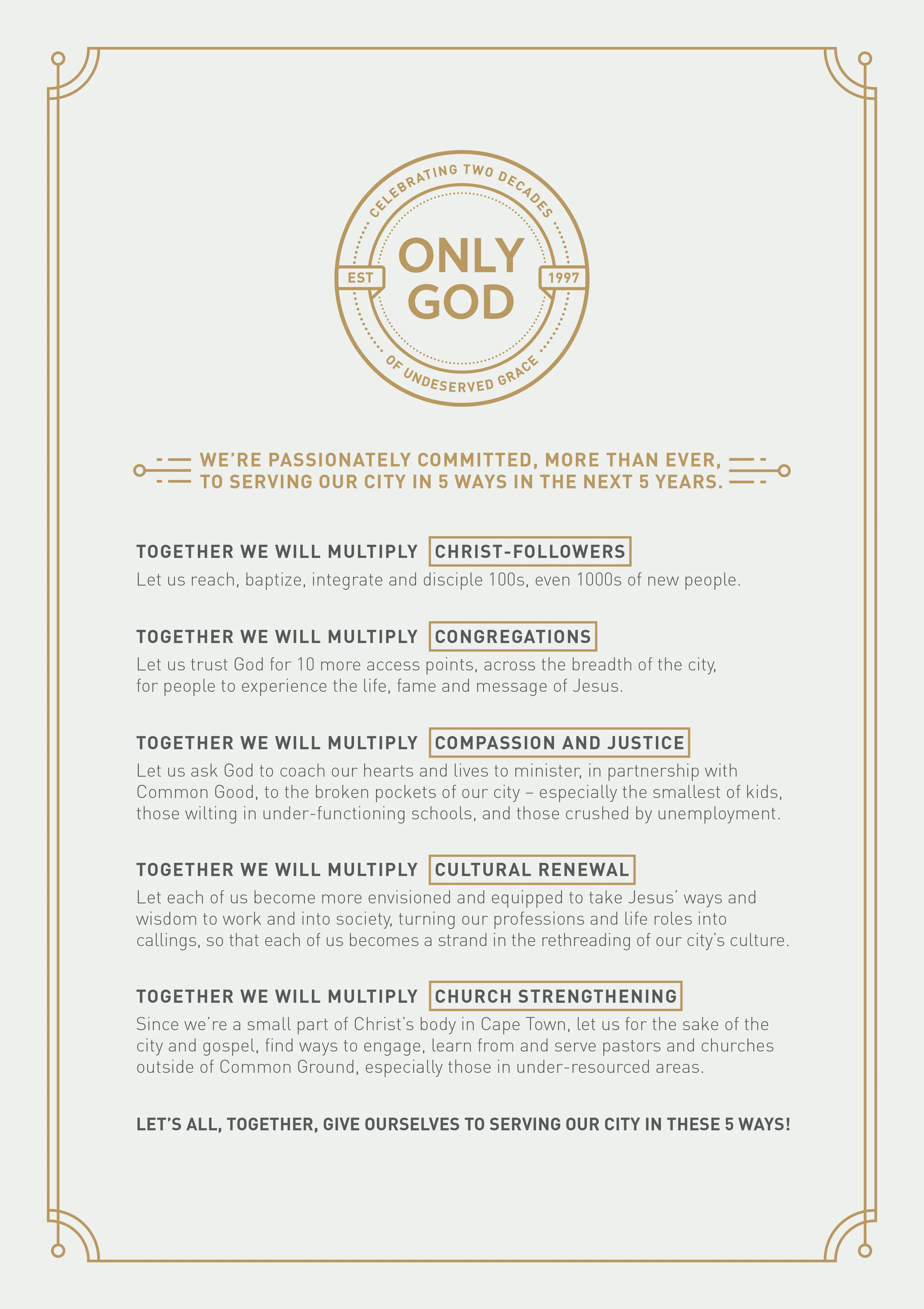 CELEBRATING TWO DECADES

EST

ONLY GOD

1997

OF UNDESERVED GRACE

WE'RE PASSIONATELY COMMITTED, MORE THAN EVER, TO SERVING OUR CITY IN 5 WAYS IN THE NEXT 5 YEARS.

TOGETHER WE WILL MULTIPLY CHRIST-FOLLOWERS
Let us reach, baptize, integrate and disciple 100s, even 1000s of new people.

TOGETHER WE WILL MULTIPLY CONGREGATIONS
Let us trust God for 10 more access points, across the breadth of the city, for people to experience the life, fame and message of Jesus.

TOGETHER WE WILL MULTIPLY COMPASSION AND JUSTICE
Let us ask God to coach our hearts and lives to minister, in partnership with Common Good, to the broken pockets of our city – especially the smallest of kids, those wilting in under-functioning schools, and those crushed by unemployment.

TOGETHER WE WILL MULTIPLY CULTURAL RENEWAL
Let each of us become more envisioned and equipped to take Jesus' ways and wisdom to work and into society, turning our professions and life roles into callings, so that each of us becomes a strand in the rethreading of our city's culture.

TOGETHER WE WILL MULTIPLY CHURCH STRENGTHENING
Since we're a small part of Christ's body in Cape Town, let us for the sake of the city and gospel, find ways to engage, learn from and serve pastors and churches outside of Common Ground, especially those in under-resourced areas.

LET'S ALL, TOGETHER, GIVE OURSELVES TO SERVING OUR CITY IN THESE 5 WAYS!